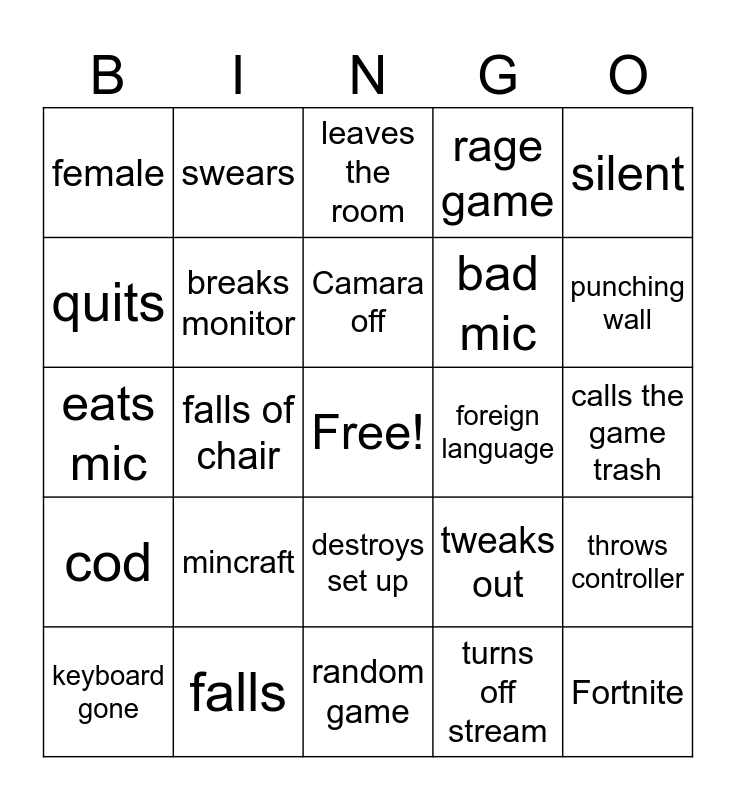 | B | I | N | G | O |
|---|---|---|---|---|
| female | swears | leaves the room | rage game | silent |
| quits | breaks monitor | Camara off | bad mic | punching wall |
| eats mic | falls of chair | Free! | foreign language | calls the game trash |
| cod | mincraft | destroys set up | tweaks out | throws controller |
| keyboard gone | falls | random game | turns off stream | Fortnite |